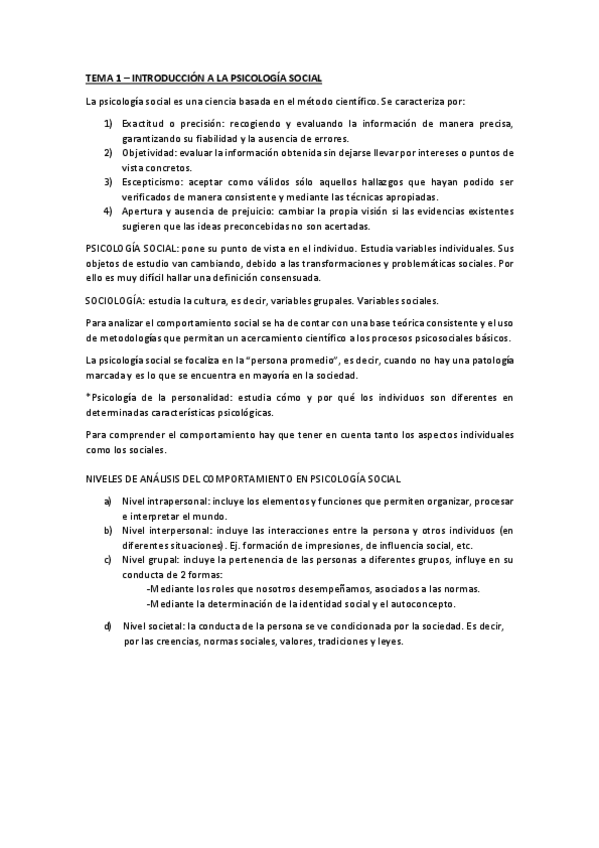 TEMA 1 – INTRODUCCIÓN A LA PSICOLOGÍA SOCIAL

La psicología social es una ciencia basada en el método científico. Se caracteriza por:

1) Exactitud o precisión: recogiendo y evaluando la información de manera precisa, garantizando su fiabilidad y la ausencia de errores.
2) Objetividad: evaluar la información obtenida sin dejarse llevar por intereses o puntos de vista concretos.
3) Escepticismo: aceptar como válidos sólo aquellos hallazgos que hayan podido ser verificados de manera consistente y mediante las técnicas apropiadas.
4) Apertura y ausencia de prejuicio: cambiar la propia visión si las evidencias existentes sugieren que las ideas preconcebidas no son acertadas.

PSICOLOGÍA SOCIAL: pone su punto de vista en el individuo. Estudia variables individuales. Sus objetos de estudio van cambiando, debido a las transformaciones y problemáticas sociales. Por ello es muy difícil hallar una definición consensuada.

SOCIOLOGÍA: estudia la cultura, es decir, variables grupales. Variables sociales.

Para analizar el comportamiento social se ha de contar con una base teórica consistente y el uso de metodologías que permitan un acercamiento científico a los procesos psicosociales básicos.

La psicología social se focaliza en la "persona promedio", es decir, cuando no hay una patología marcada y es lo que se encuentra en mayoría en la sociedad.

*Psicología de la personalidad: estudia cómo y por qué los individuos son diferentes en determinadas características psicológicas.

Para comprender el comportamiento hay que tener en cuenta tanto los aspectos individuales como los sociales.

NIVELES DE ANÁLISIS DEL COMPORTAMIENTO EN PSICOLOGÍA SOCIAL

a) Nivel intrapersonal: incluye los elementos y funciones que permiten organizar, procesar e interpretar el mundo.
b) Nivel interpersonal: incluye las interacciones entre la persona y otros individuos (en diferentes situaciones). Ej. formación de impresiones, de influencia social, etc.
c) Nivel grupal: incluye la pertenencia de las personas a diferentes grupos, influye en su conducta de 2 formas:
-Mediante los roles que nosotros desempeñamos, asociados a las normas.
-Mediante la determinación de la identidad social y el autoconcepto.
d) Nivel societal: la conducta de la persona se ve condicionada por la sociedad. Es decir, por las creencias, normas sociales, valores, tradiciones y leyes.